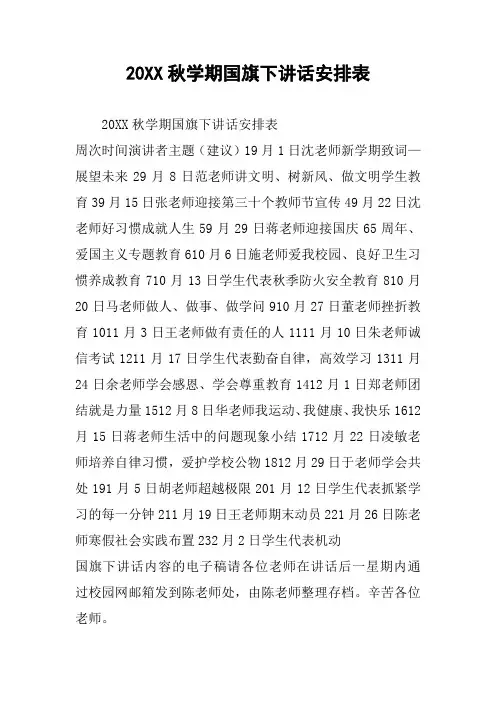 20XX 秋学期国旗下讲话安排表

20XX 秋学期国旗下讲话安排表

周次时间演讲者主题（建议）19 月 1 日沈老师新学期致词—展望未来 29 月 8 日范老师讲文明、树新风、做文明学生教育 39 月 15 日张老师迎接第三十个教师节宣传 49 月 22 日沈老师好习惯成就人生 59 月 29 日蒋老师迎接国庆 65 周年、爱国主义专题教育 610 月 6 日施老师爱我校园、良好卫生习惯养成教育 710 月 13 日学生代表秋季防火安全教育 810 月 20 日马老师做人、做事、做学问 910 月 27 日董老师挫折教育 1011 月 3 日王老师做有责任的人 1111 月 10 日朱老师诚信考试 1211 月 17 日学生代表勤奋自律，高效学习 1311 月 24 日余老师学会感恩、学会尊重教育 1412 月 1 日郑老师团结就是力量 1512 月 8 日华老师我运动、我健康、我快乐 1612 月 15 日蒋老师生活中的问题现象小结 1712 月 22 日凌敏老师培养自律习惯，爱护学校公物 1812 月 29 日于老师学会共处 191 月 5 日胡老师超越极限 201 月 12 日学生代表抓紧学习的每一分钟 211 月 19 日王老师期末动员 221 月 26 日陈老师寒假社会实践布置 232 月 2 日学生代表机动

国旗下讲话内容的电子稿请各位老师在讲话后一星期内通过校园网邮箱发到陈老师处，由陈老师整理存档。辛苦各位老师。